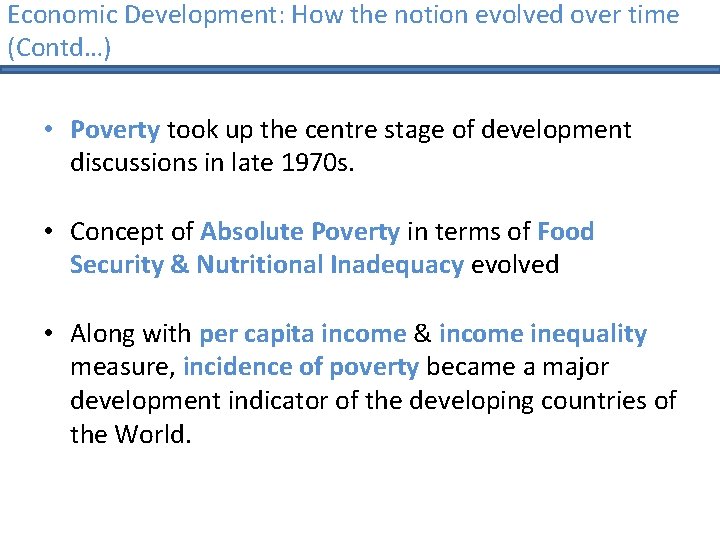 Economic Development: How the notion evolved over time (Contd…)

• Poverty took up the centre stage of development discussions in late 1970s.

• Concept of Absolute Poverty in terms of Food Security & Nutritional Inadequacy evolved

• Along with per capita income & income inequality measure, incidence of poverty became a major development indicator of the developing countries of the World.